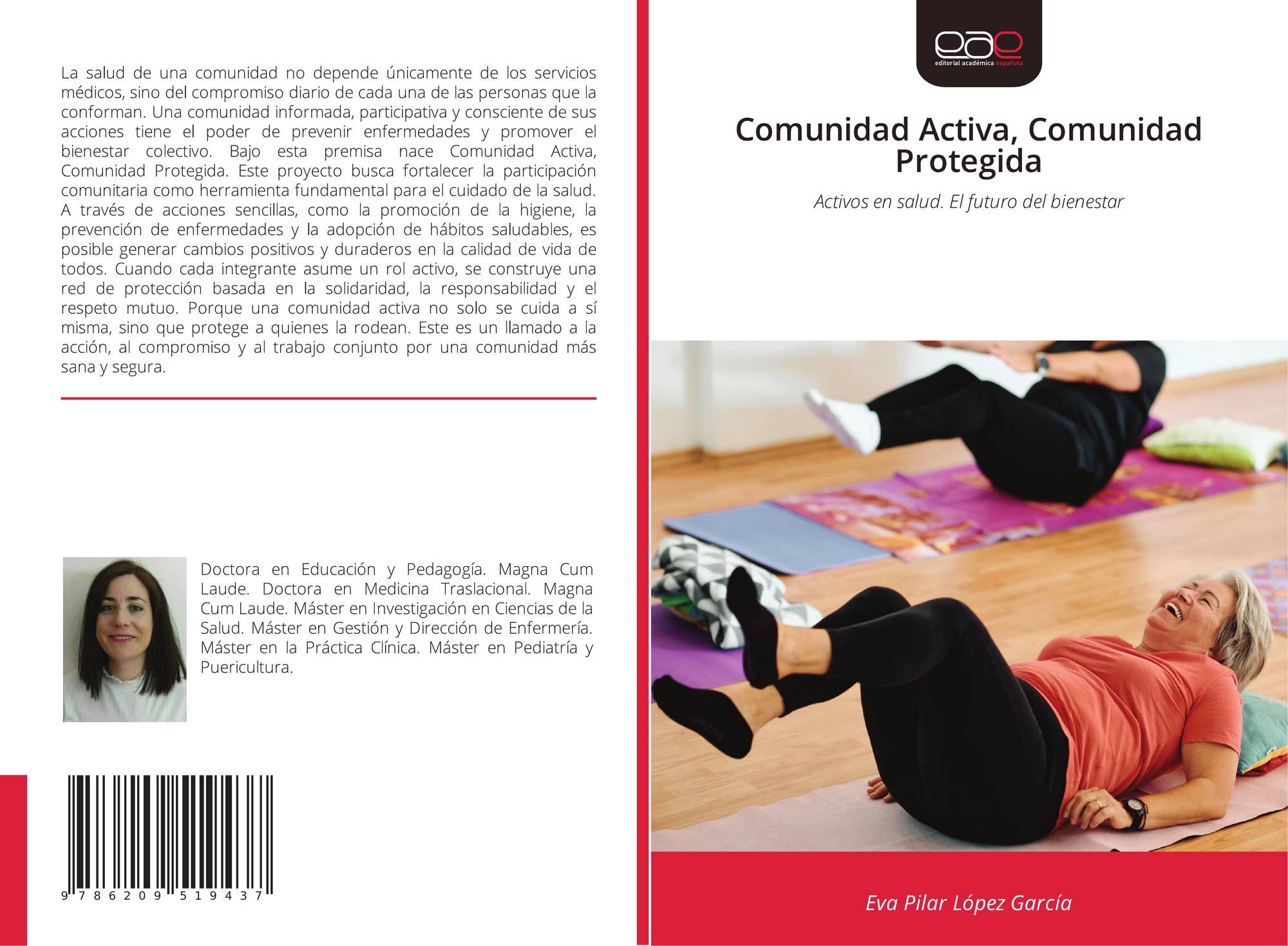 La salud de una comunidad no depende únicamente de los servicios médicos, sino del compromiso diario de cada una de las personas que la conforman. Una comunidad informada, participativa y consciente de sus acciones tiene el poder de prevenir enfermedades y promover el bienestar colectivo. Bajo esta premisa nace Comunidad Activa, Comunidad Protegida. Este proyecto busca fortalecer la participación comunitaria como herramienta fundamental para el cuidado de la salud. A través de acciones sencillas, como la promoción de la higiene, la prevención de enfermedades y la adopción de hábitos saludables, es posible generar cambios positivos y duraderos en la calidad de vida de todos. Cuando cada integrante asume un rol activo, se construye una red de protección basada en la solidaridad, la responsabilidad y el respeto mutuo. Porque una comunidad activa no solo se cuida a sí misma, sino que protege a quienes la rodean. Este es un llamado a la acción, al compromiso y al trabajo conjunto por una comunidad más sana y segura.

Doctora en Educación y Pedagogía. Magna Cum Laude. Doctora en Medicina Traslacional. Magna Cum Laude. Máster en Investigación en Ciencias de la Salud. Máster en Gestión y Dirección de Enfermería. Máster en la Práctica Clínica. Máster en Pediatría y Puericultura.

9 786209 519437

eae
editorial académica española

Comunidad Activa, Comunidad Protegida

Activos en salud. El futuro del bienestar

Eva Pilar López García